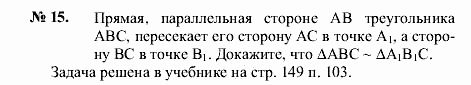 № 15. Прямая, параллельная стороне AB треугольника ABC, пересекает его сторону AC в точке $A_1$, а сторону BC в точке $B_1$. Докажите, что $\Delta ABC \sim \Delta A_1B_1C$.
Задача решена в учебнике на стр. 149 п. 103.